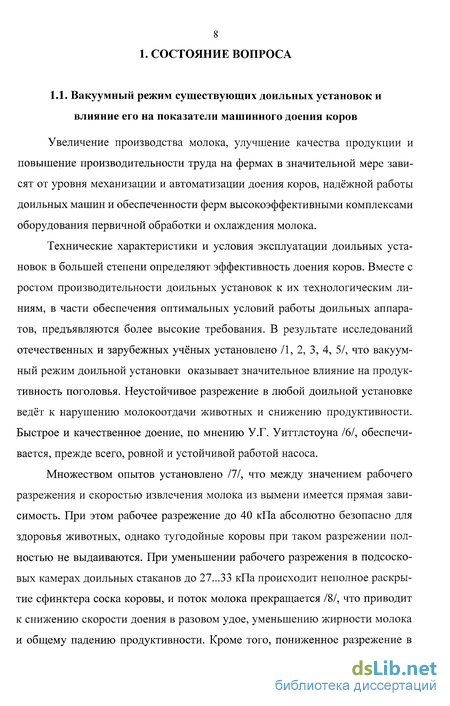 8

1. СОСТОЯНИЕ ВОПРОСА

1.1. Вакуумный режим существующих доильных установок и влияние его на показатели машинного доения коров

Увеличение производства молока, улучшение качества продукции и повышение производительности труда на фермах в значительной мере зависят от уровня механизации и автоматизации доения коров, надёжной работы доильных машин и обеспеченности ферм высокоэффективными комплексами оборудования первичной обработки и охлаждения молока.

Технические характеристики и условия эксплуатации доильных установок в большей степени определяют эффективность доения коров. Вместе с ростом производительности доильных установок к их технологическим линиям, в части обеспечения оптимальных условий работы доильных аппаратов, предъявляются более высокие требования. В результате исследований отечественных и зарубежных учёных установлено /1, 2, 3, 4, 5/, что вакуумный режим доильной установки оказывает значительное влияние на продуктивность поголовья. Неустойчивое разрежение в любой доильной установке ведёт к нарушению молокоотдачи животных и снижению продуктивности. Быстрое и качественное доение, по мнению У.Г. Уиттлстоуна /6/, обеспечивается, прежде всего, ровной и устойчивой работой насоса.

Множеством опытов установлено /7/, что между значением рабочего разрежения и скоростью извлечения молока из вымени имеется прямая зависимость. При этом рабочее разрежение до 40 кПа абсолютно безопасно для здоровья животных, однако тугодойные коровы при таком разрежении полностью не выдаиваются. При уменьшении рабочего разрежения в подсосковых камерах доильных стаканов до 27...33 кПа происходит неполное раскрытие сфинктера соска коровы, и поток молока прекращается /8/, что приводит к снижению скорости доения в разовом удое, уменьшению жирности молока и общему падению продуктивности. Кроме того, пониженное разрежение в

dsLib.net
библиотека диссертаций